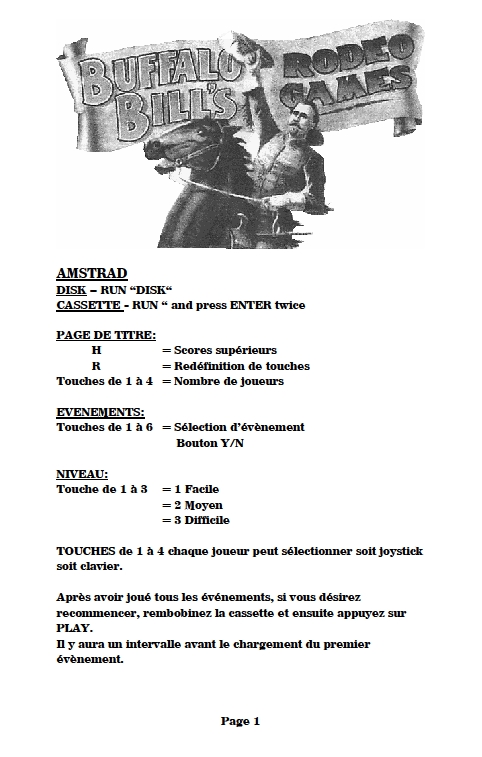 BUFFALO BILL'S RODEO GAMES

AMSTRAD
DISK – RUN “DISK“
CASSETTE - RUN “ and press ENTER twice

PAGE DE TITRE:
H = Scores supérieurs
R = Redéfinition de touches
Touches de 1 à 4 = Nombre de joueurs

EVENEMENTS:
Touches de 1 à 6 = Sélection d’évènement
Bouton Y/N

NIVEAU:
Touche de 1 à 3 = 1 Facile
= 2 Moyen
= 3 Difficile

TOUCHES de 1 à 4 chaque joueur peut sélectionner soit joystick soit clavier.

Après avoir joué tous les événements, si vous désirez recommencer, rembobinez la cassette et ensuite appuyez sur PLAY.
Il y aura un intervalle avant le chargement du premier évènement.

Page 1